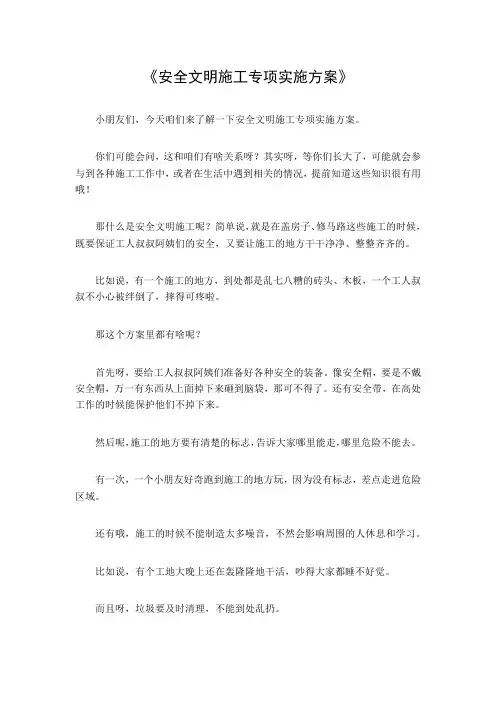 《安全文明施工专项实施方案》

小朋友们，今天咱们来了解一下安全文明施工专项实施方案。

你们可能会问，这和咱们有啥关系呀？其实呀，等你们长大了，可能就会参与到各种施工工作中，或者在生活中遇到相关的情况，提前知道这些知识很有用哦！

那什么是安全文明施工呢？简单说，就是在盖房子、修马路这些施工的时候，既要保证工人叔叔阿姨们的安全，又要让施工的地方干干净净、整整齐齐的。

比如说，有一个施工的地方，到处都是乱七八糟的砖头、木板，一个工人叔叔不小心被绊倒了，摔得可疼啦。

那这个方案里都有啥呢？

首先呀，要给工人叔叔阿姨们准备好各种安全的装备。像安全帽，要是不戴安全帽，万一有东西从上面掉下来砸到脑袋，那可不得了。还有安全带，在高处工作的时候能保护他们不掉下来。

然后呢，施工的地方要有清楚的标志，告诉大家哪里能走，哪里危险不能去。

有一次，一个小朋友好奇跑到施工的地方玩，因为没有标志，差点走进危险区域。

还有哦，施工的时候不能制造太多噪音，不然会影响周围的人休息和学习。

比如说，有个工地大晚上还在轰隆隆地干活，吵得大家都睡不好觉。

而且呀，垃圾要及时清理，不能到处乱扔。